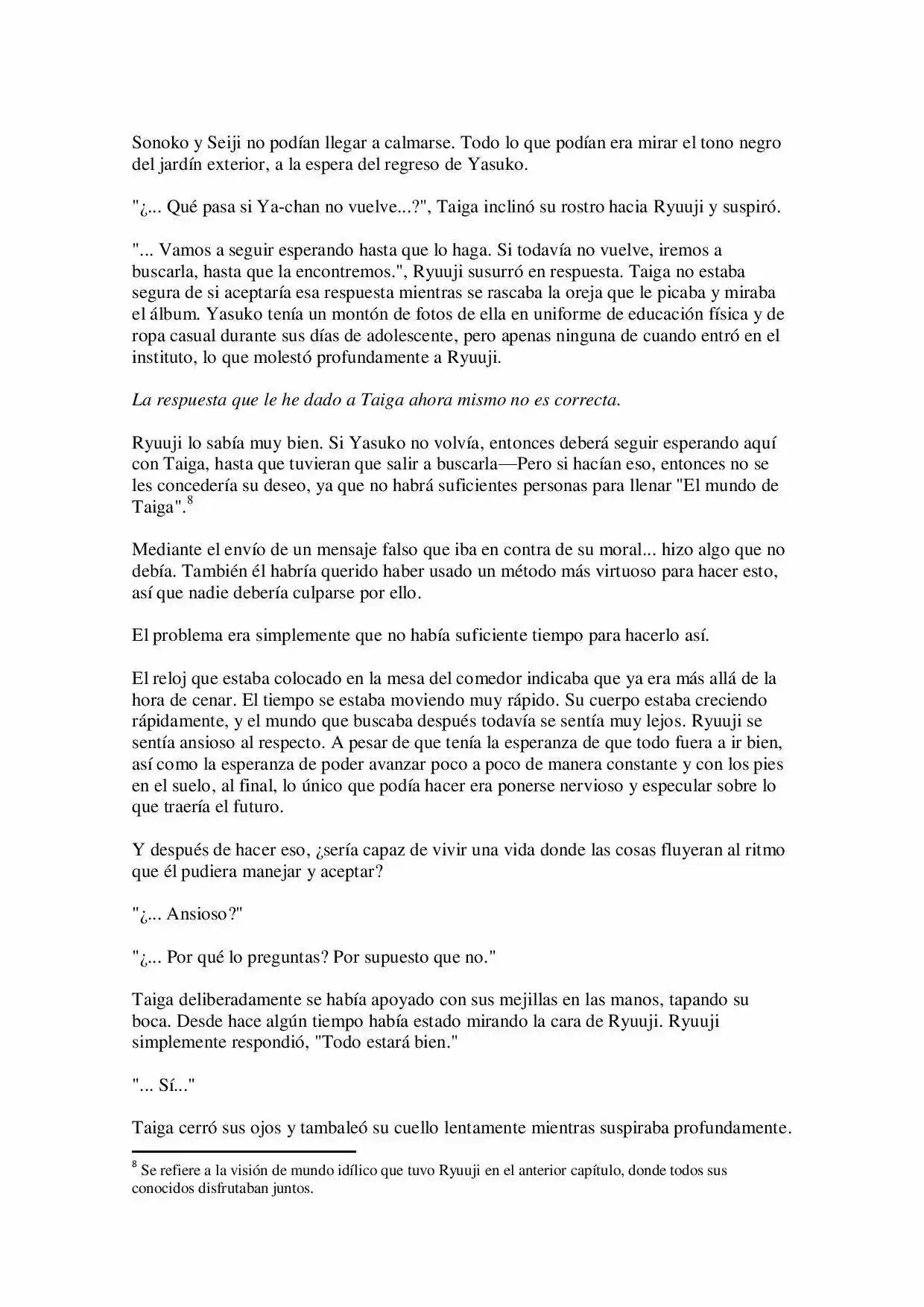 Sonoko y Seiji no podían llegar a calmarse. Todo lo que podían era mirar el tono negro del jardín exterior, a la espera del regreso de Yasuko.

"¿... Qué pasa si Ya-chan no vuelve...?", Taiga inclinó su rostro hacia Ryuuji y suspiró.

"... Vamos a seguir esperando hasta que lo haga. Si todavía no vuelve, iremos a buscarla, hasta que la encontremos.", Ryuuji susurró en respuesta. Taiga no estaba segura de si aceptaría esa respuesta mientras se rascaba la oreja que le picaba y miraba el álbum. Yasuko tenía un montón de fotos de ella en uniforme de educación física y de ropa casual durante sus días de adolescente, pero apenas ninguna de cuando entró en el instituto, lo que molestó profundamente a Ryuuji.

La respuesta que le he dado a Taiga ahora mismo no es correcta.

Ryuuji lo sabía muy bien. Si Yasuko no volvía, entonces deberá seguir esperando aquí con Taiga, hasta que tuvieran que salir a buscarla—Pero si hacían eso, entonces no se les concedería su deseo, ya que no habrá suficientes personas para llenar "El mundo de Taiga".$^{8}$

Mediante el envío de un mensaje falso que iba en contra de su moral... hizo algo que no debía. También él habría querido haber usado un método más virtuoso para hacer esto, así que nadie debería culparse por ello.

El problema era simplemente que no había suficiente tiempo para hacerlo así.

El reloj que estaba colocado en la mesa del comedor indicaba que ya era más allá de la hora de cenar. El tiempo se estaba moviendo muy rápido. Su cuerpo estaba creciendo rápidamente, y el mundo que buscaba después todavía se sentía muy lejos. Ryuuji se sentía ansioso al respecto. A pesar de que tenía la esperanza de que todo fuera a ir bien, así como la esperanza de poder avanzar poco a poco de manera constante y con los pies en el suelo, al final, lo único que podía hacer era ponerse nervioso y especular sobre lo que traería el futuro.

Y después de hacer eso, ¿sería capaz de vivir una vida donde las cosas fluyeran al ritmo que él pudiera manejar y aceptar?

"¿... Ansioso?"

"¿... Por qué lo preguntas? Por supuesto que no."

Taiga deliberadamente se había apoyado con sus mejillas en las manos, tapando su boca. Desde hace algún tiempo había estado mirando la cara de Ryuuji. Ryuuji simplemente respondió, "Todo estará bien."

"... Sí..."

Taiga cerró sus ojos y tambaleó su cuello lentamente mientras suspiraba profundamente.

$^{8}$ Se refiere a la visión de mundo idílico que tuvo Ryuuji en el anterior capítulo, donde todos sus conocidos disfrutaban juntos.